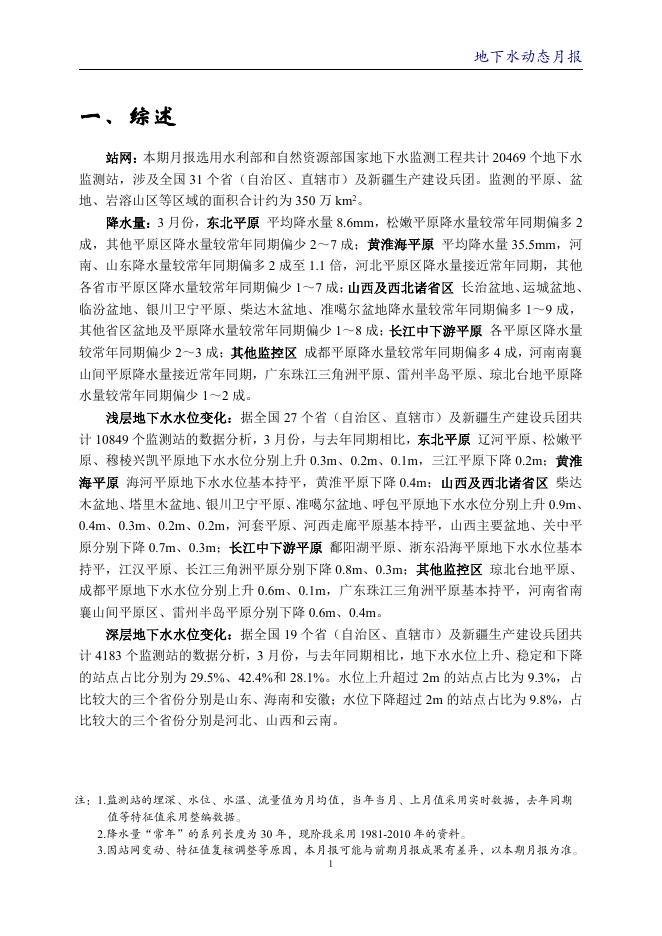 地下水动态月报

一、综述

站网：本期月报选用水利部和自然资源部国家地下水监测工程共计 20469 个地下水监测站，涉及全国 31 个省（自治区、直辖市）及新疆生产建设兵团。监测的平原、盆地、岩溶山区等区域的面积合计约为 350 万 $km^2$。

降水量：3 月份，东北平原 平均降水量 8.6mm，松嫩平原降水量较常年同期偏多 2 成，其他平原区降水量较常年同期偏少 2～7 成；黄淮海平原 平均降水量 35.5mm，河南、山东降水量较常年同期偏多 2 成至 1.1 倍，河北平原区降水量接近常年同期，其他各省市平原区降水量较常年同期偏少 1～7 成；山西及西北诸省区 长治盆地、运城盆地、临汾盆地、银川卫宁平原、柴达木盆地、准噶尔盆地降水量较常年同期偏多 1～9 成，其他省区盆地及平原降水量较常年同期偏少 1～8 成；长江中下游平原 各平原区降水量较常年同期偏少 2～3 成；其他监控区 成都平原降水量较常年同期偏多 4 成，河南南襄山间平原降水量接近常年同期，广东珠江三角洲平原、雷州半岛平原、琼北台地平原降水量较常年同期偏少 1～2 成。

浅层地下水水位变化：据全国 27 个省（自治区、直辖市）及新疆生产建设兵团共计 10849 个监测站的数据分析，3 月份，与去年同期相比，东北平原 辽河平原、松嫩平原、穆棱兴凯平原地下水水位分别上升 0.3m、0.2m、0.1m，三江平原下降 0.2m；黄淮海平原 海河平原地下水水位基本持平，黄淮平原下降 0.4m；山西及西北诸省区 柴达木盆地、塔里木盆地、银川卫宁平原、准噶尔盆地、呼包平原地下水水位分别上升 0.9m、0.4m、0.3m、0.2m、0.2m，河套平原、河西走廊平原基本持平，山西主要盆地、关中平原分别下降 0.7m、0.3m；长江中下游平原 鄱阳湖平原、浙东沿海平原地下水水位基本持平，江汉平原、长江三角洲平原分别下降 0.8m、0.3m；其他监控区 琼北台地平原、成都平原地下水水位分别上升 0.6m、0.1m，广东珠江三角洲平原基本持平，河南省南襄山间平原区、雷州半岛平原分别下降 0.6m、0.4m。

深层地下水水位变化：据全国 19 个省（自治区、直辖市）及新疆生产建设兵团共计 4183 个监测站的数据分析，3 月份，与去年同期相比，地下水水位上升、稳定和下降的站点占比分别为 29.5%、42.4%和 28.1%。水位上升超过 2m 的站点占比为 9.3%，占比较大的三个省份分别是山东、海南和安徽；水位下降超过 2m 的站点占比为 9.8%，占比较大的三个省份分别是河北、山西和云南。

注：1.监测站的埋深、水位、水温、流量值为月均值，当年当月、上月值采用实时数据，去年同期值等特征值采用整编数据。
2.降水量“常年”的系列长度为 30 年，现阶段采用 1981-2010 年的资料。
3.因站网变动、特征值复核调整等原因，本月报可能与前期月报成果有差异，以本期月报为准。

1